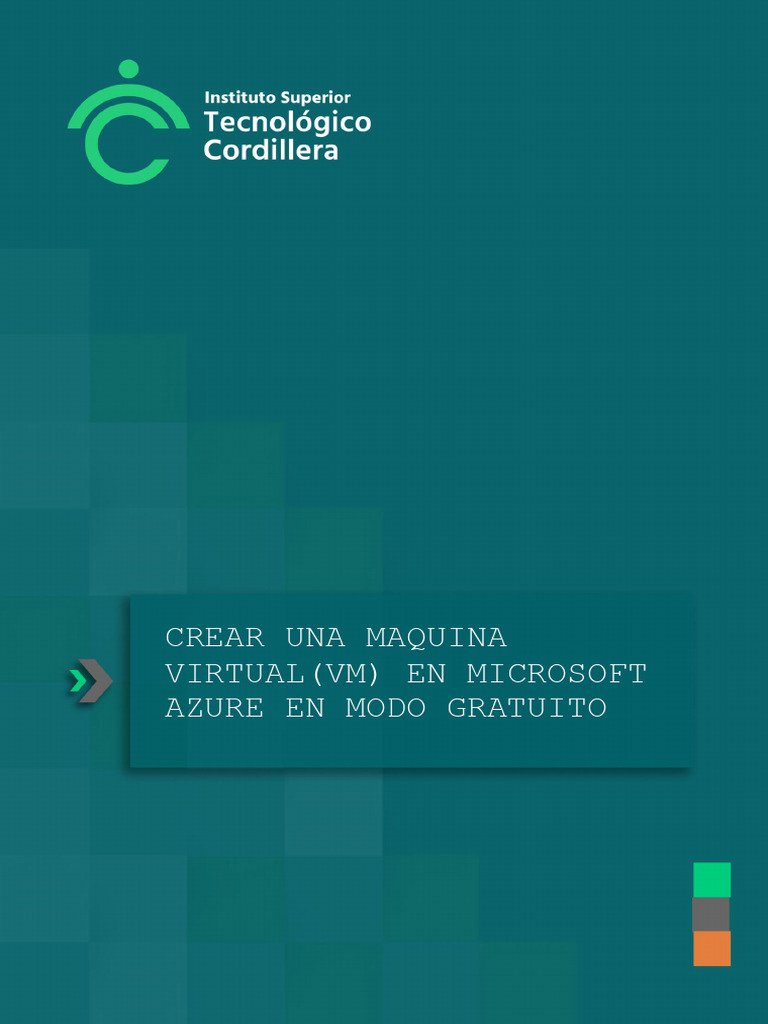 Instituto Superior
Tecnológico
Cordillera

CREAR UNA MAQUINA VIRTUAL(VM) EN MICROSOFT AZURE EN MODO GRATUITO